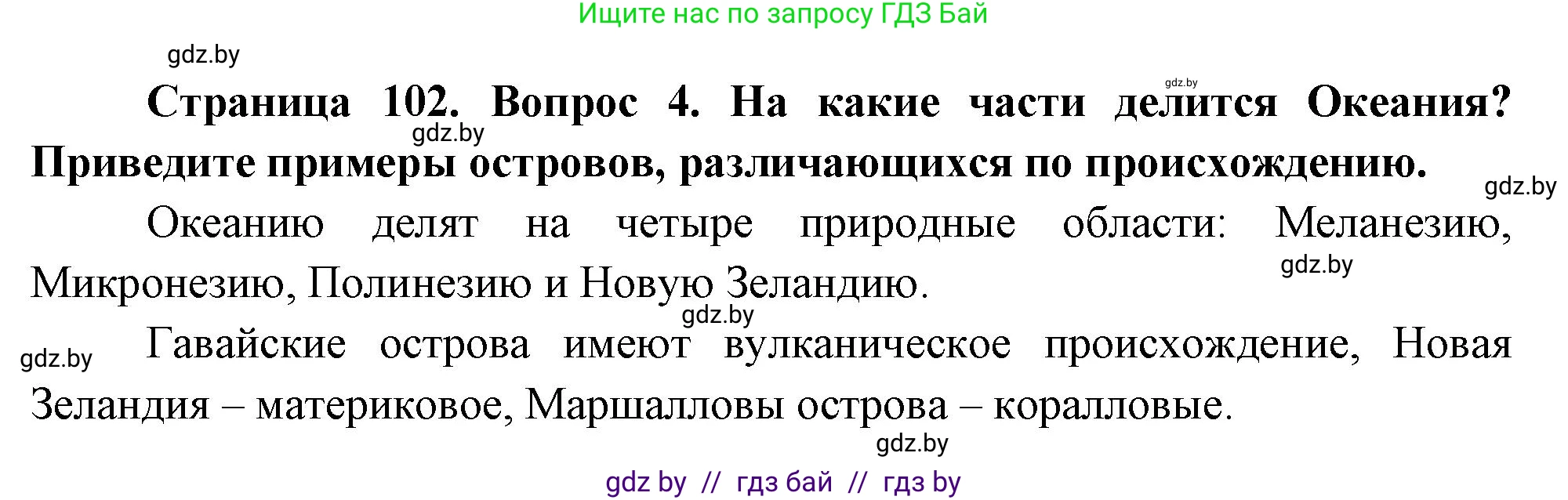 Ищите нас по запросу ГДЗ Бай

gdz.by

gdz.by

Страница 102. Вопрос 4. На какие части делится Океания? Приведите примеры островов, различающихся по происхождению.

gdz.by

gdz.by

Океанию делят на четыре природные области: Меланезию, Микронезию, Полинезию и Новую Зеландию.

gdz.by

gdz.by

gdz.by

Гавайские острова имеют вулканическое происхождение, Новая Зеландия – материковое, Маршалловы острова – коралловые.

gdz.by

gdz by // гдз бай // гдз by